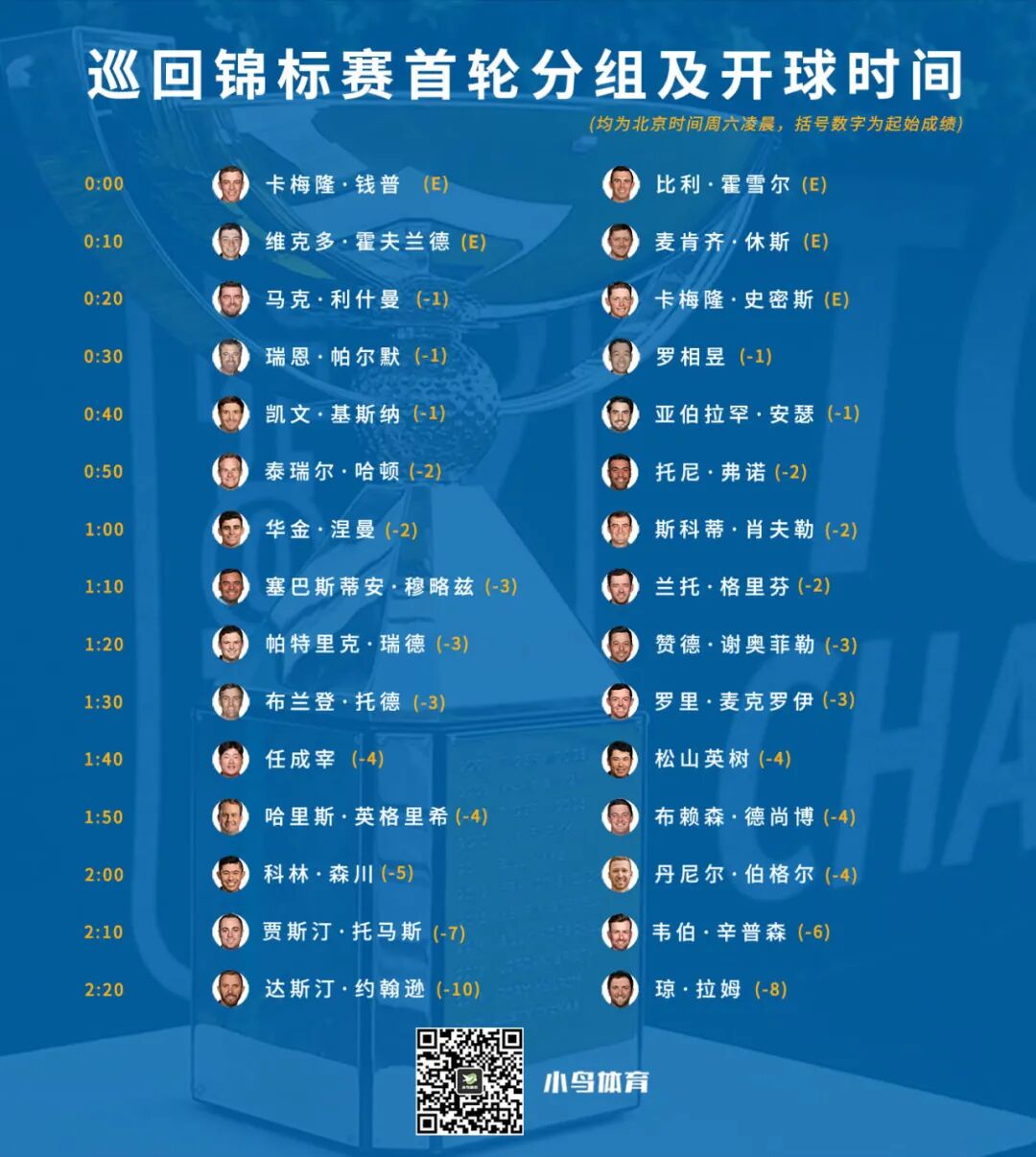 巡回锦标赛首轮分组及开球时间

(均为北京时间周六凌晨，括号数字为起始成绩)

0:00 卡梅隆·钱普 (E) 比利·霍雪尔 (E)

0:10 维克多·霍夫兰德 (E) 麦肯齐·休斯 (E)

0:20 马克·利什曼 (-1) 卡梅隆·史密斯 (E)

0:30 瑞恩·帕尔默 (-1) 罗相昱 (-1)

0:40 凯文·基斯纳 (-1) 亚伯拉罕·安瑟 (-1)

0:50 泰瑞尔·哈顿 (-2) 托尼·弗诺 (-2)

1:00 华金·涅曼 (-2) 斯科蒂·肖夫勒 (-2)

1:10 塞巴斯蒂安·穆略兹 (-3) 兰托·格里芬 (-2)

1:20 帕特里克·瑞德 (-3) 赞德·谢奥菲勒 (-3)

1:30 布兰登·托德 (-3) 罗里·麦克罗伊 (-3)

1:40 任成宰 (-4) 松山英树 (-4)

1:50 哈里斯·英格里希 (-4) 布赖森·德尚博 (-4)

2:00 科林·森川 (-5) 丹尼尔·伯格尔 (-4)

2:10 贾斯汀·托马斯 (-7) 韦伯·辛普森 (-6)

2:20 达斯汀·约翰逊 (-10) 琼·拉姆 (-8)

小鸟体育